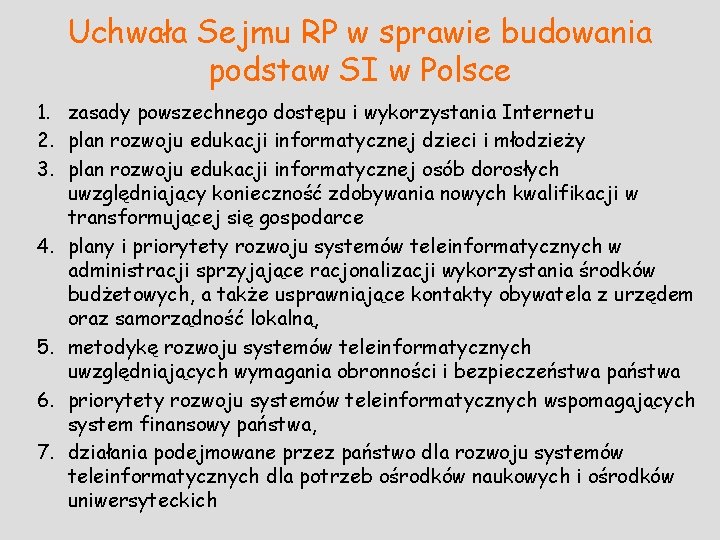 Uchwała Sejmu RP w sprawie budowania podstaw SI w Polsce

1. zasady powszechnego dostępu i wykorzystania Internetu
2. plan rozwoju edukacji informatycznej dzieci i młodzieży
3. plan rozwoju edukacji informatycznej osób dorosłych uwzględniający konieczność zdobywania nowych kwalifikacji w transformującej się gospodarce
4. plany i priorytety rozwoju systemów teleinformatycznych w administracji sprzyjające racjonalizacji wykorzystania środków budżetowych, a także usprawniające kontakty obywatela z urzędem oraz samorządność lokalną,
5. metodykę rozwoju systemów teleinformatycznych uwzględniających wymagania obronności i bezpieczeństwa państwa
6. priorytety rozwoju systemów teleinformatycznych wspomagających system finansowy państwa,
7. działania podejmowane przez państwo dla rozwoju systemów teleinformatycznych dla potrzeb ośrodków naukowych i ośrodków uniwersyteckich